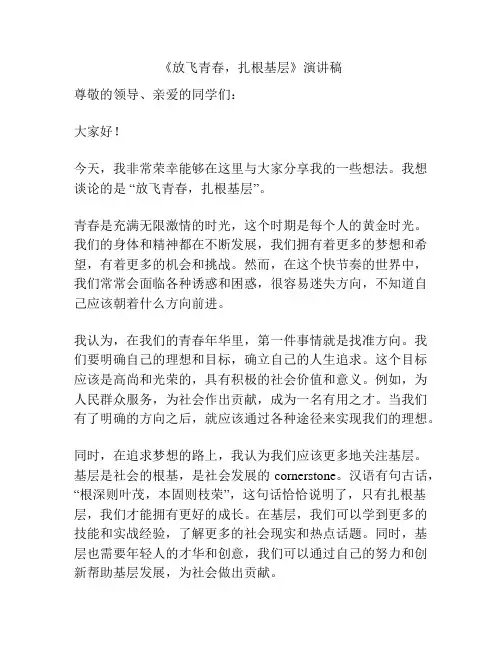 《放飞青春，扎根基层》演讲稿

尊敬的领导、亲爱的同学们：

大家好！

今天，我非常荣幸能够在这里与大家分享我的一些想法。我想谈论的是“放飞青春，扎根基层”。

青春是充满无限激情的时光，这个时期是每个人的黄金时光。我们的身体和精神都在不断发展，我们拥有着更多的梦想和希望，有着更多的机会和挑战。然而，在这个快节奏的世界中，我们常常会面临各种诱惑和困惑，很容易迷失方向，不知道自己应该朝着什么方向前进。

我认为，在我们的青春年华里，第一件事情就是找准方向。我们要明确自己的理想和目标，确立自己的人生追求。这个目标应该是高尚和光荣的，具有积极的社会价值和意义。例如，为人民群众服务，为社会作出贡献，成为一名有用之才。当我们有了明确的方向之后，就应该通过各种途径来实现我们的理想。

同时，在追求梦想的路上，我认为我们应该更多地关注基层。基层是社会的根基，是社会发展的 cornerstone。汉语有句古话，“根深则叶茂，本固则枝荣”，这句话恰恰说明了，只有扎根基层，我们才能拥有更好的成长。在基层，我们可以学到更多的技能和实战经验，了解更多的社会现实和热点话题。同时，基层也需要年轻人的才华和创意，我们可以通过自己的努力和创新帮助基层发展，为社会做出贡献。